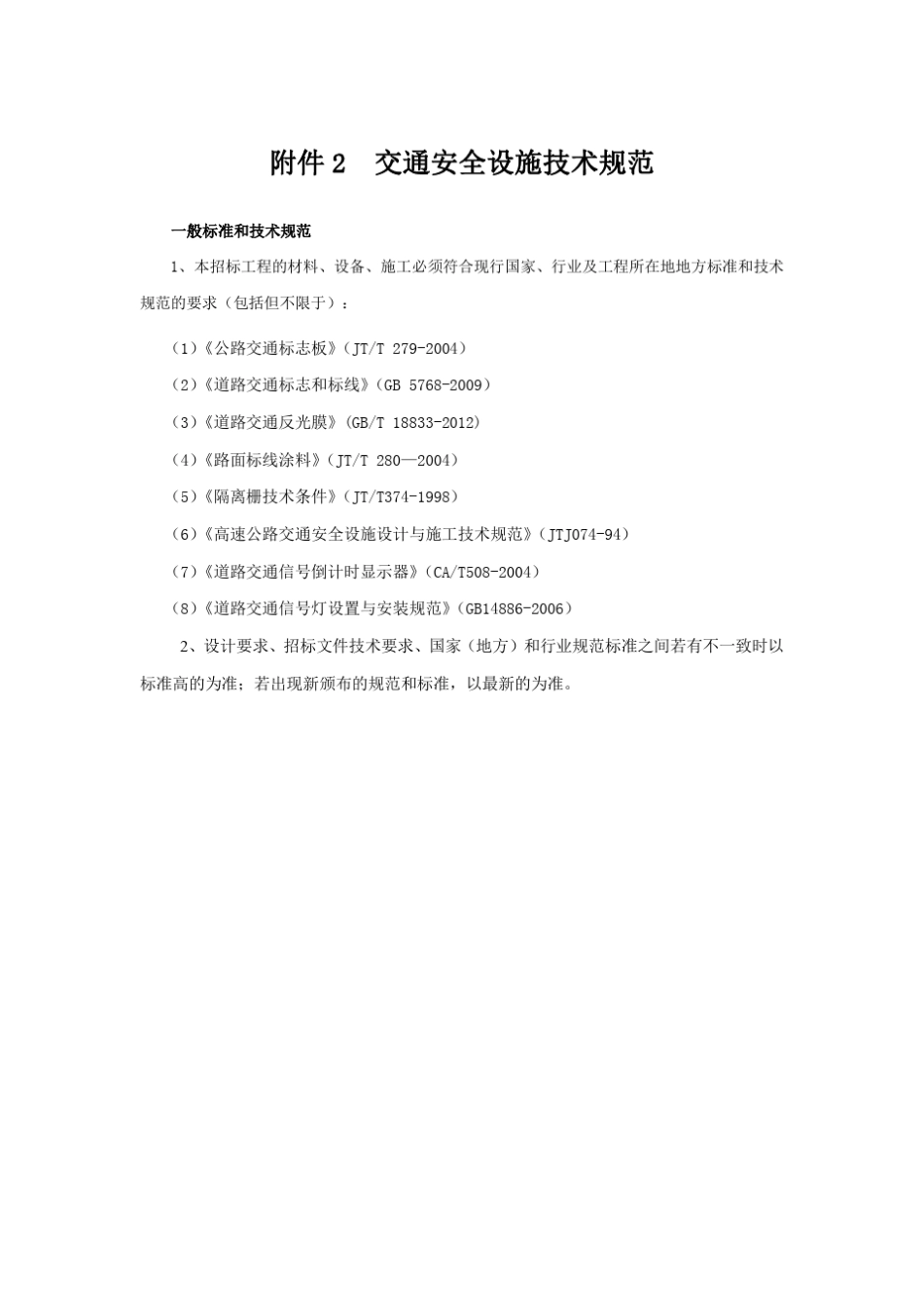 附件 2　交通安全设施技术规范

一般标准和技术规范

1、本招标工程的材料、设备、施工必须符合现行国家、行业及工程所在地地方标准和技术规范的要求（包括但不限于）：

（1）《公路交通标志板》（JT/T 279-2004）

（2）《道路交通标志和标线》（GB 5768-2009）

（3）《道路交通反光膜》（GB/T 18833-2012）

（4）《路面标线涂料》（JT/T 280—2004）

（5）《隔离栅技术条件》（JT/T374-1998）

（6）《高速公路交通安全设施设计与施工技术规范》（JTJ074-94）

（7）《道路交通信号倒计时显示器》（CA/T508-2004）

（8）《道路交通信号灯设置与安装规范》（GB14886-2006）

2、设计要求、招标文件技术要求、国家（地方）和行业规范标准之间若有不一致时以标准高的为准；若出现新颁布的规范和标准，以最新的为准。